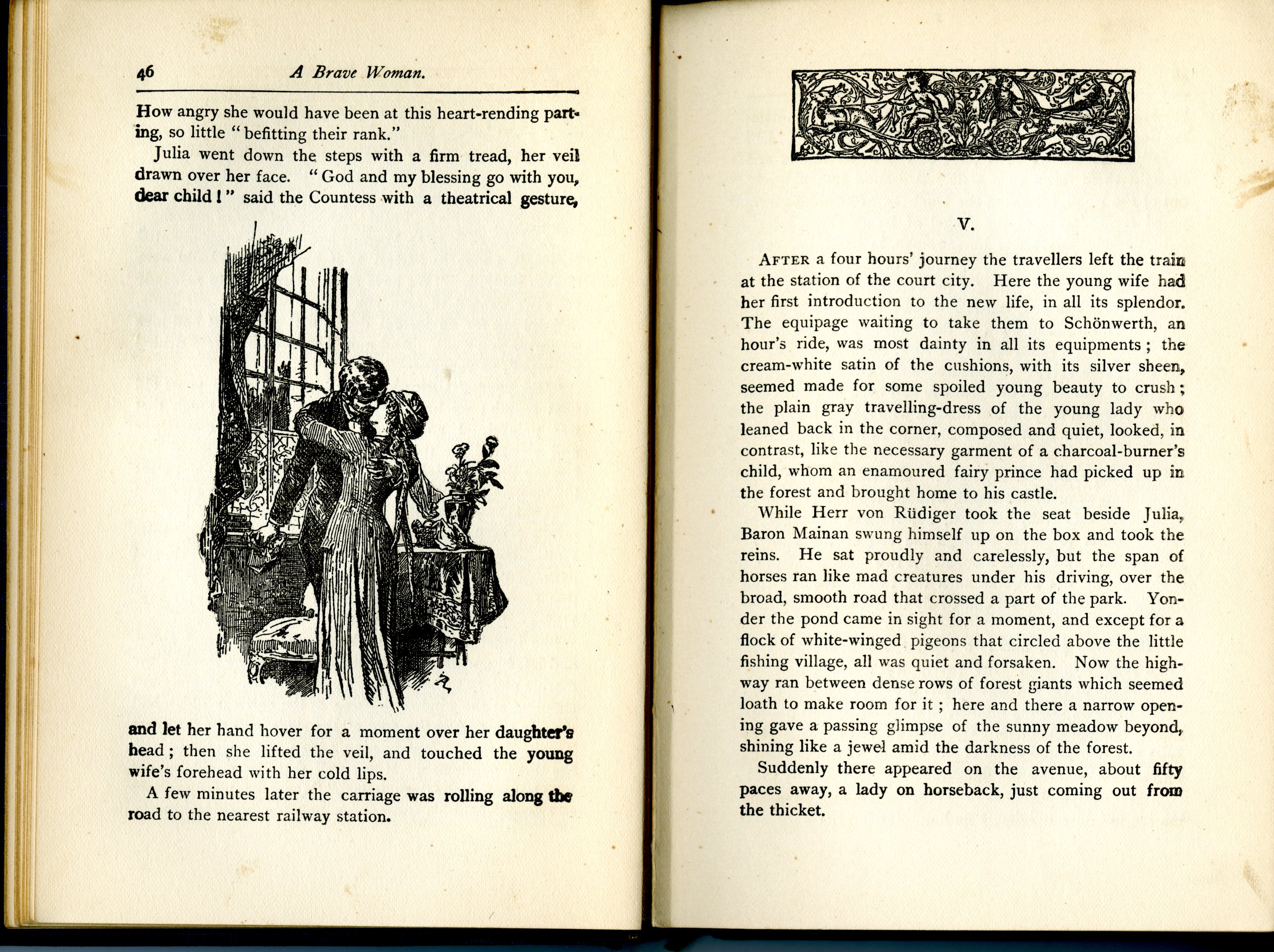 46 A Brave Woman.

How angry she would have been at this heart-rending parting, so little "befitting their rank."

Julia went down the steps with a firm tread, her veil drawn over her face. "God and my blessing go with you, dear child!" said the Countess with a theatrical gesture,

and let her hand hover for a moment over her daughter's head; then she lifted the veil, and touched the young wife's forehead with her cold lips.

A few minutes later the carriage was rolling along the road to the nearest railway station.

V.

AFTER a four hours' journey the travellers left the train at the station of the court city. Here the young wife had her first introduction to the new life, in all its splendor. The equipage waiting to take them to Schönwerth, an hour's ride, was most dainty in all its equipments; the cream-white satin of the cushions, with its silver sheen, seemed made for some spoiled young beauty to crush; the plain gray travelling-dress of the young lady who leaned back in the corner, composed and quiet, looked, in contrast, like the necessary garment of a charcoal-burner's child, whom an enamoured fairy prince had picked up in the forest and brought home to his castle.

While Herr von Rüdiger took the seat beside Julia, Baron Mainan swung himself up on the box and took the reins. He sat proudly and carelessly, but the span of horses ran like mad creatures under his driving, over the broad, smooth road that crossed a part of the park. Yonder the pond came in sight for a moment, and except for a flock of white-winged pigeons that circled above the little fishing village, all was quiet and forsaken. Now the highway ran between dense rows of forest giants which seemed loath to make room for it; here and there a narrow opening gave a passing glimpse of the sunny meadow beyond, shining like a jewel amid the darkness of the forest.

Suddenly there appeared on the avenue, about fifty paces away, a lady on horseback, just coming out from the thicket.